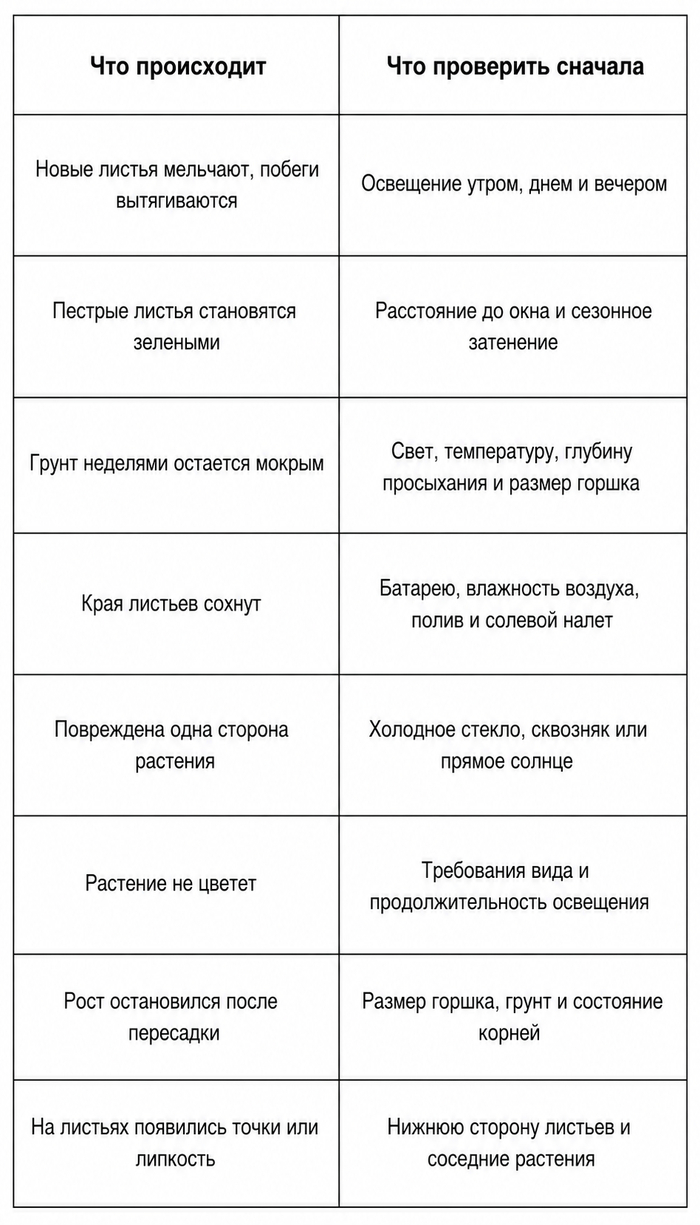 | Что происходит | Что проверить сначала |
|---|---|
| Новые листья мельчают, побеги вытягиваются | Освещение утром, днем и вечером |
| Пестрые листья становятся зелеными | Расстояние до окна и сезонное затенение |
| Грунт неделями остается мокрым | Свет, температуру, глубину просыхания и размер горшка |
| Края листьев сохнут | Батарею, влажность воздуха, полив и солевой налет |
| Повреждена одна сторона растения | Холодное стекло, сквозняк или прямое солнце |
| Растение не цветет | Требования вида и продолжительность освещения |
| Рост остановился после пересадки | Размер горшка, грунт и состояние корней |
| На листьях появились точки или липкость | Нижнюю сторону листьев и соседние растения |